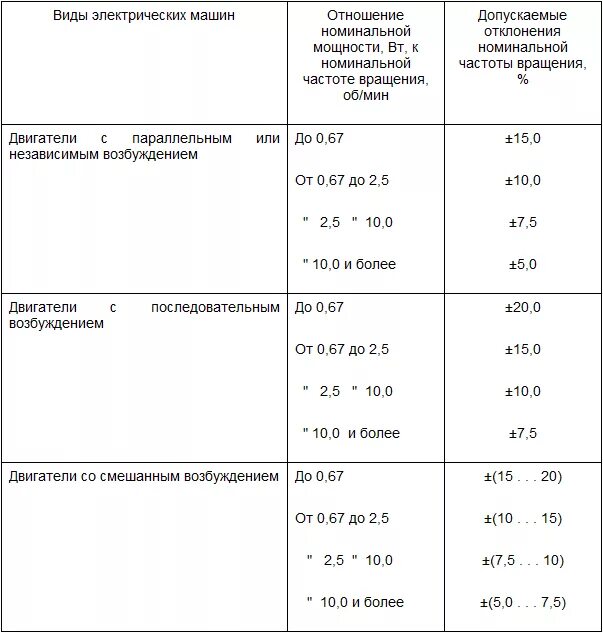 | Виды электрических машин | Отношение номинальной мощности, Вт, к номинальной частоте вращения, об/мин | Допускаемые отклонения номинальной частоты вращения, % |
|---|---|---|
| Двигатели с параллельным или независимым возбуждением | До 0,67 | ±15,0 |
| | От 0,67 до 2,5 | ±10,0 |
| | " 2,5 " 10,0 | ±7,5 |
| | " 10,0 и более | ±5,0 |
| Двигатели с последовательным возбуждением | До 0,67 | ±20,0 |
| | От 0,67 до 2,5 | ±15,0 |
| | " 2,5 " 10,0 | ±10,0 |
| | " 10,0 и более | ±7,5 |
| Двигатели со смешанным возбуждением | До 0,67 | ±(15 . . . 20) |
| | От 0,67 до 2,5 | ±(10 . . . 15) |
| | " 2,5 " 10,0 | ±(7,5 . . . 10) |
| | " 10,0 и более | ±(5,0 . . . 7,5) |